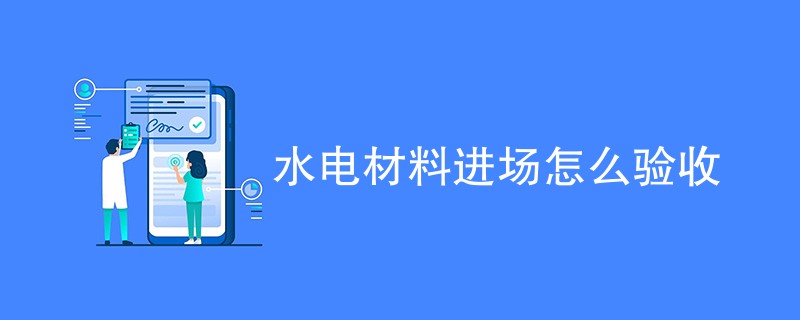 水电材料进场怎么验收